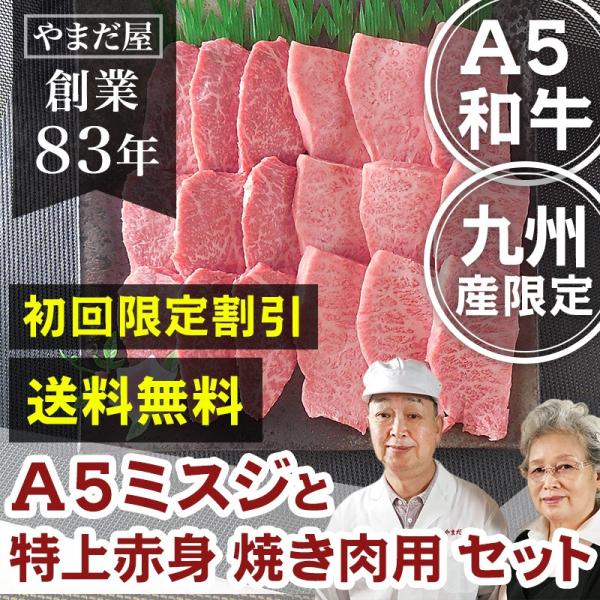 やまだ屋
創業
83年

A5
和牛

九州
産限定

初回限定割引

送料無料

A5ミスジと
特上赤身 焼き肉用 セット

やまだ